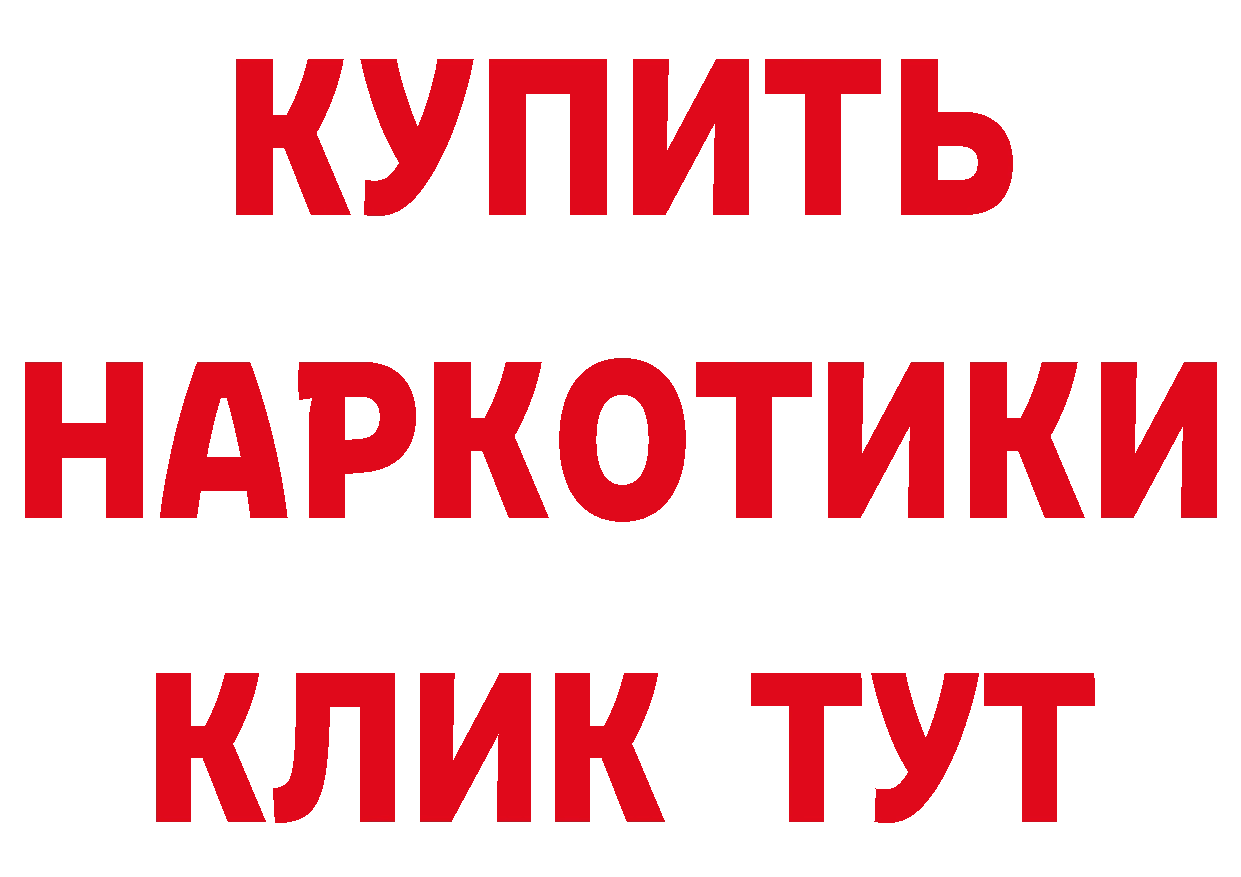 КУПИТЬ
НАРКОТИКИ
КЛИК ТУТ